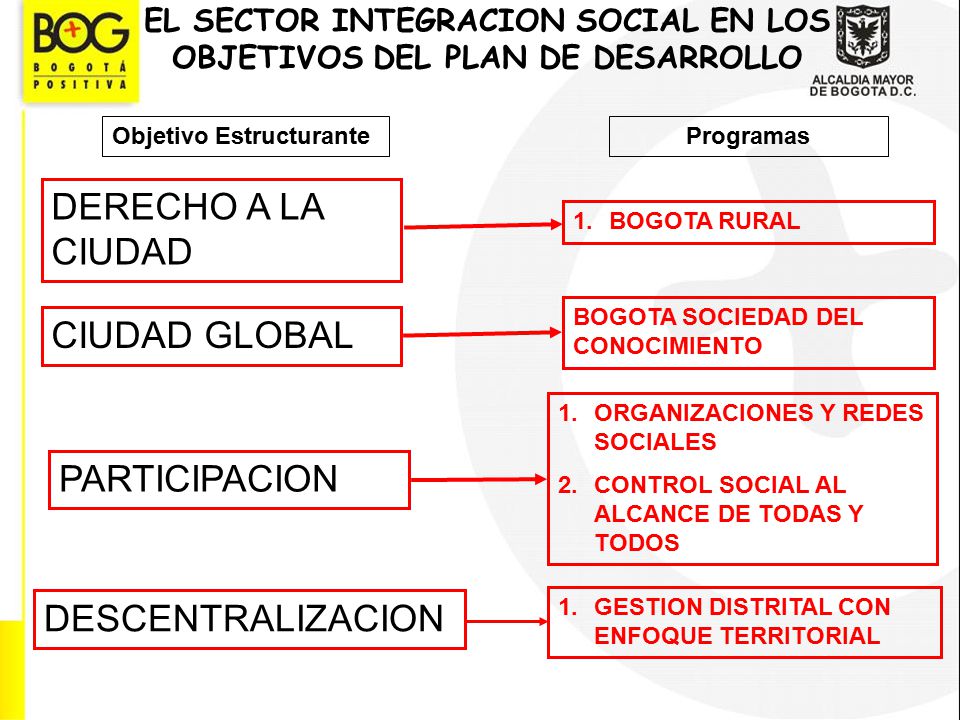 BOG BOGOTÁ POSITIVA

EL SECTOR INTEGRACION SOCIAL EN LOS OBJETIVOS DEL PLAN DE DESARROLLO

ALCALDIA MAYOR DE BOGOTA D.C.

Objetivo Estructurante

Programas

DERECHO A LA CIUDAD

1. BOGOTA RURAL

CIUDAD GLOBAL

BOGOTA SOCIEDAD DEL CONOCIMIENTO

PARTICIPACION

1. ORGANIZACIONES Y REDES SOCIALES
2. CONTROL SOCIAL AL ALCANCE DE TODAS Y TODOS

DESCENTRALIZACION

1. GESTION DISTRITAL CON ENFOQUE TERRITORIAL